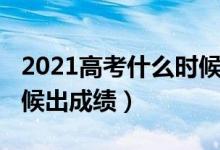 2021高考什么时候

候出成绩）